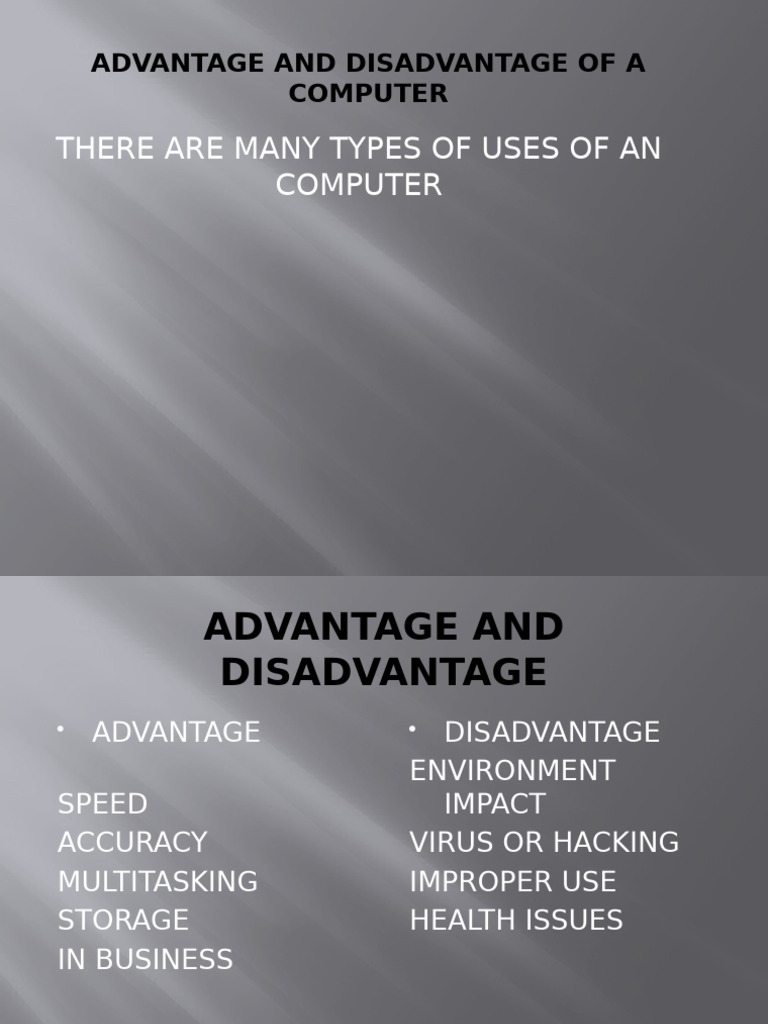 ADVANTAGE AND DISADVANTAGE OF A COMPUTER

THERE ARE MANY TYPES OF USES OF AN COMPUTER

ADVANTAGE AND DISADVANTAGE

• ADVANTAGE

SPEED
ACCURACY
MULTITASKING
STORAGE
IN BUSINESS

• DISADVANTAGE

ENVIRONMENT IMPACT
VIRUS OR HACKING
IMPROPER USE
HEALTH ISSUES